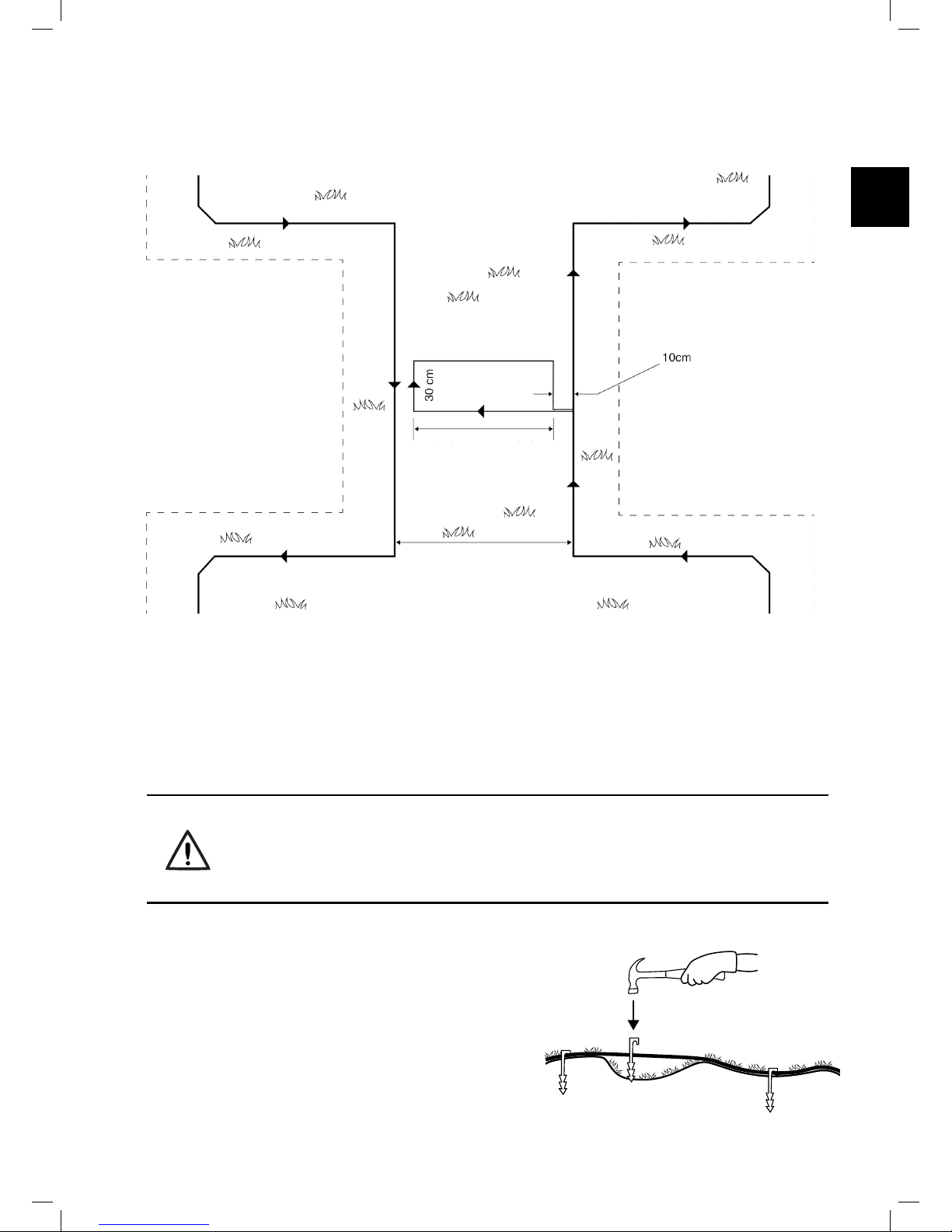 10cm

30 cm